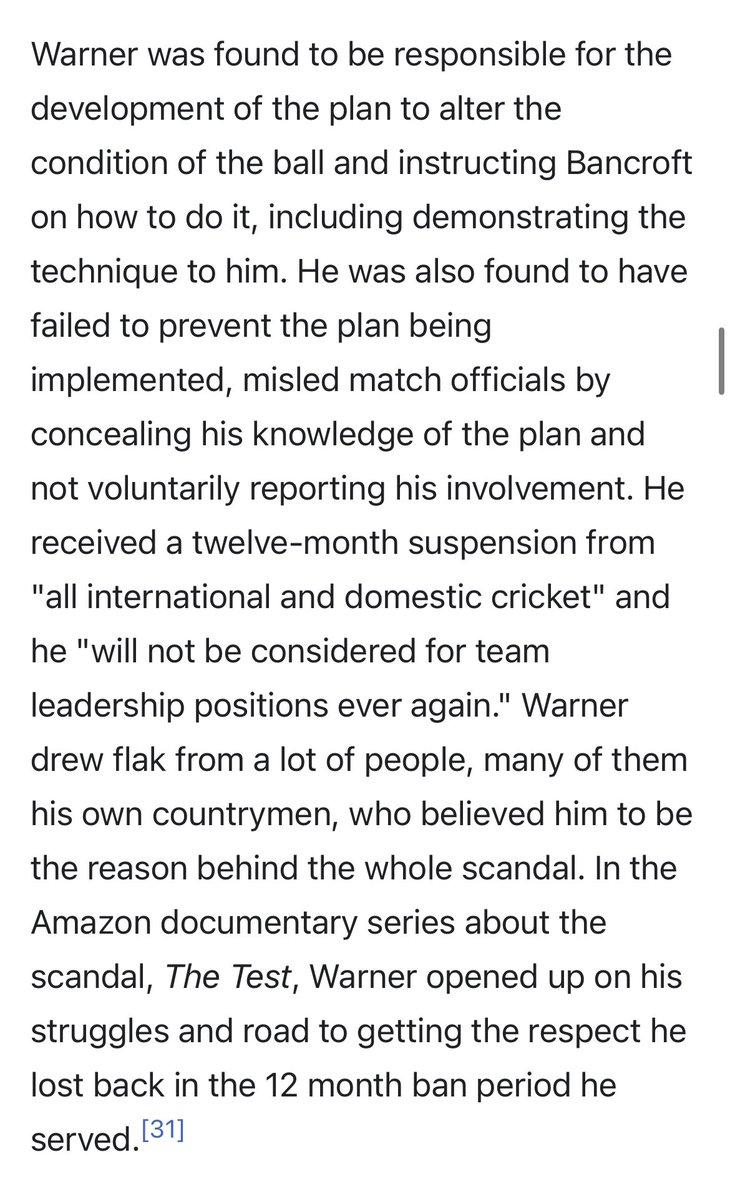 Warner was found to be responsible for the development of the plan to alter the condition of the ball and instructing Bancroft on how to do it, including demonstrating the technique to him. He was also found to have failed to prevent the plan being implemented, misled match officials by concealing his knowledge of the plan and not voluntarily reporting his involvement. He received a twelve-month suspension from "all international and domestic cricket" and he "will not be considered for team leadership positions ever again." Warner drew flak from a lot of people, many of them his own countrymen, who believed him to be the reason behind the whole scandal. In the Amazon documentary series about the scandal, The Test, Warner opened up on his struggles and road to getting the respect he lost back in the 12 month ban period he served.[31]